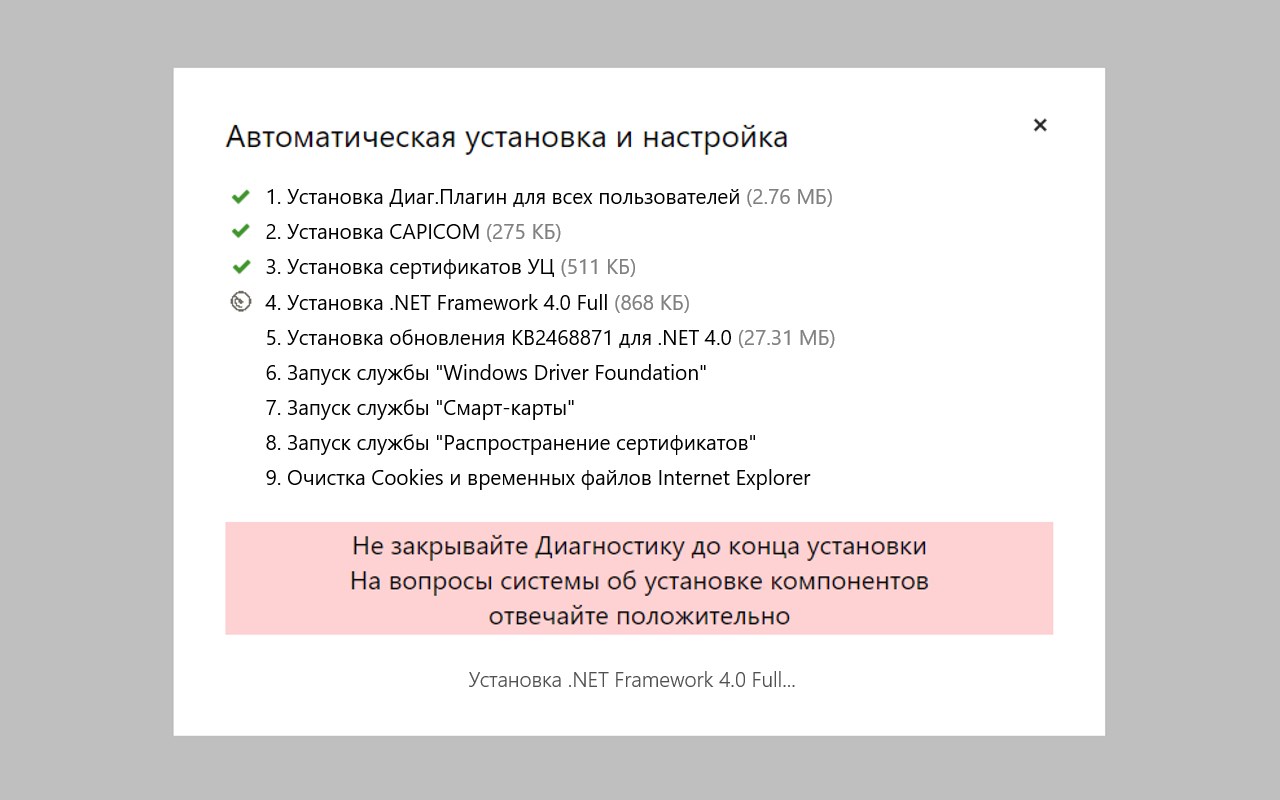 Автоматическая установка и настройка

×

1. Установка Диаг.Плагин для всех пользователей (2.76 МБ)
2. Установка CAPICOM (275 КБ)
3. Установка сертификатов УЦ (511 КБ)
4. Установка .NET Framework 4.0 Full (868 КБ)
5. Установка обновления KB2468871 для .NET 4.0 (27.31 МБ)
6. Запуск службы "Windows Driver Foundation"
7. Запуск службы "Смарт-карты"
8. Запуск службы "Распространение сертификатов"
9. Очистка Cookies и временных файлов Internet Explorer

Не закрывайте Диагностику до конца установки
На вопросы системы об установке компонентов
отвечайте положительно

Установка .NET Framework 4.0 Full...